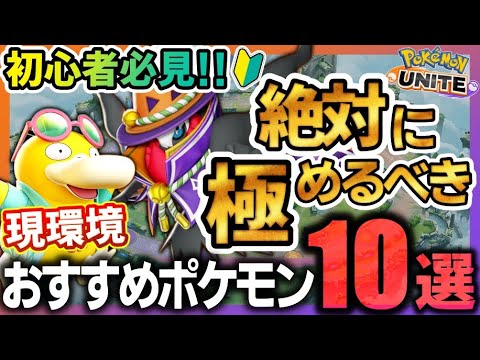 初心者必見!!

POKéMON UNITE

絶対に極めるべき

現環境

おすすめポケモン10選